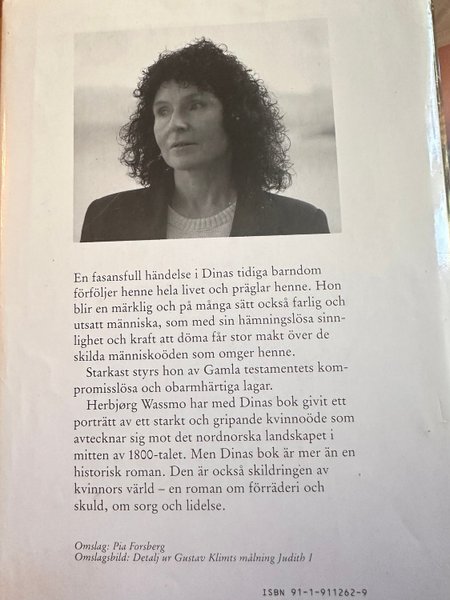 En fasansfull händelse i Dinas tidiga barndom förföljer henne hela livet och präglar henne. Hon blir en märklig och på många sätt också farlig och utsatt människa, som med sin hämningslösa sinnlighet och kraft att döma får stor makt över de skilda människoöden som omger henne.

Starkast styrs hon av Gamla testamentets kompromisslösa och obarmhärtiga lagar.

Herbjørg Wassmo har med Dinas bok givit ett porträtt av ett starkt och gripande kvinnoöde som avtecknar sig mot det nordnorska landskapet i mitten av 1800-talet. Men Dinas bok är mer än en historisk roman. Den är också skildringen av kvinnors värld – en roman om förräderi och skuld, om sorg och lidelse.

Omslag: Pia Forsberg
Omslagsbild: Detalj ur Gustav Klimts målning Judith I

ISBN 91-1-911262-9